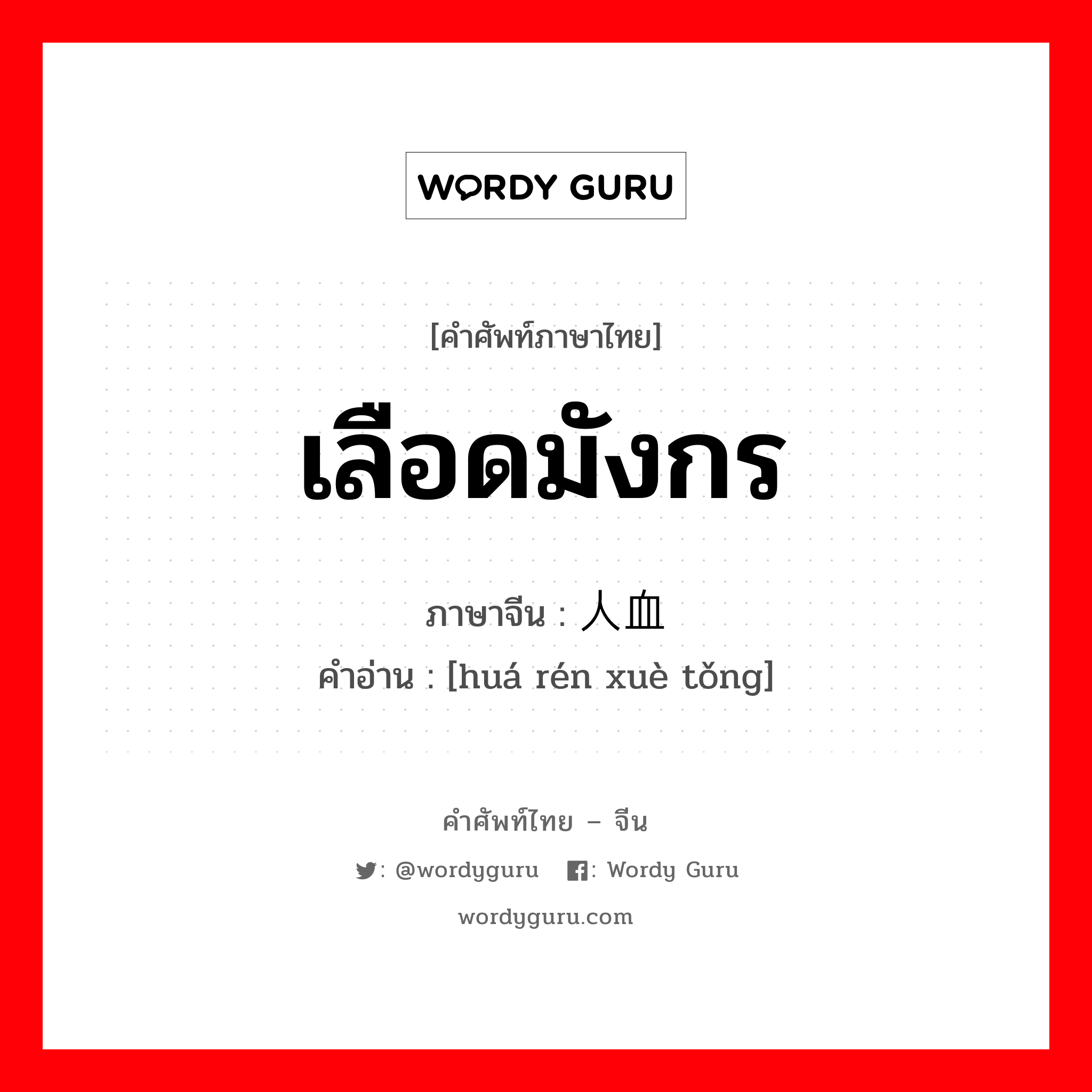 WORDY GURU

[คำศัพท์ภาษาไทย]

เลือดมังกร

ภาษาจีน : 人血

คำอ่าน : [huá rén xuè tǒng]

คำศัพท์ไทย – จีน

: @wordyguru : Wordy Guru

wordyguru.com